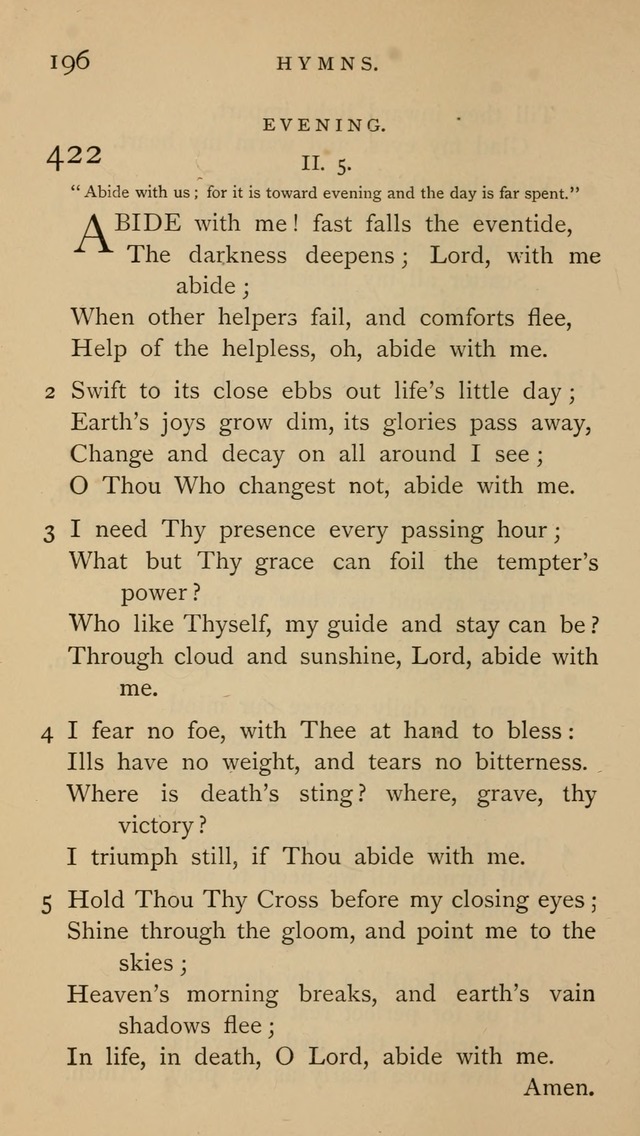 196 HYMNS.

EVENING.

422

II. 5.

"Abide with us; for it is toward evening and the day is far spent."

ABIDE with me! fast falls the eventide, The darkness deepens; Lord, with me abide;
When other helpers fail, and comforts flee,
Help of the helpless, oh, abide with me.

2 Swift to its close ebbs out life's little day;
Earth's joys grow dim, its glories pass away,
Change and decay on all around I see;
O Thou Who changest not, abide with me.

3 I need Thy presence every passing hour;
What but Thy grace can foil the tempter's power?
Who like Thyself, my guide and stay can be?
Through cloud and sunshine, Lord, abide with me.

4 I fear no foe, with Thee at hand to bless:
Ills have no weight, and tears no bitterness.
Where is death's sting? where, grave, thy victory?
I triumph still, if Thou abide with me.

5 Hold Thou Thy Cross before my closing eyes;
Shine through the gloom, and point me to the skies;
Heaven's morning breaks, and earth's vain shadows flee;
In life, in death, O Lord, abide with me.
Amen.